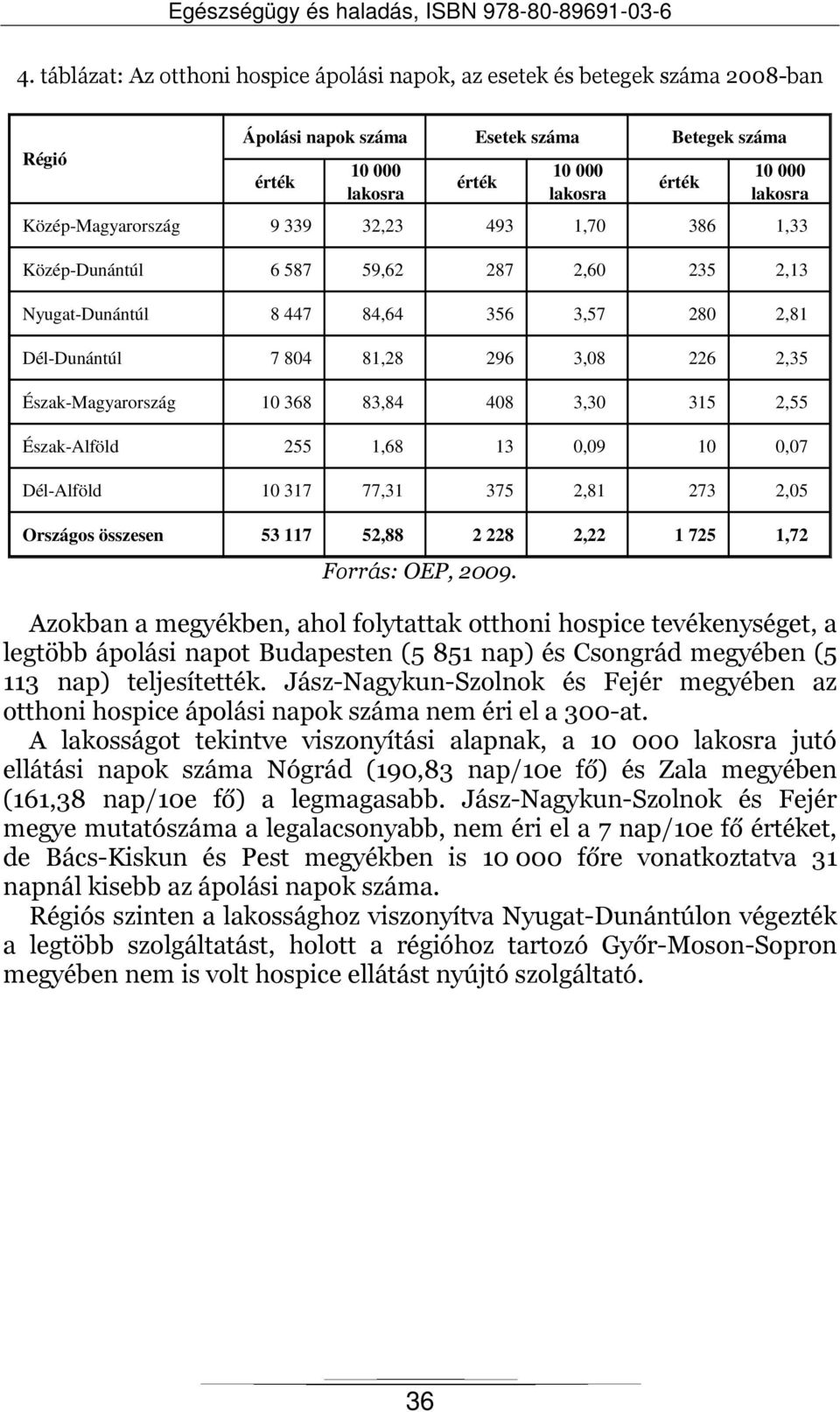 Egészségügy és haladás, ISBN 978-80-89691-03-6

4. táblázat: Az otthoni hospice ápolási napok, az esetek és betegek száma 2008-ban

| Régió | Ápolási napok száma | | Esetek száma | | Betegek száma | |
|---|---|---|---|---|---|---|
| | érték | 10 000 lakosra | érték | 10 000 lakosra | érték | 10 000 lakosra |
| Közép-Magyarország | 9 339 | 32,23 | 493 | 1,70 | 386 | 1,33 |
| Közép-Dunántúl | 6 587 | 59,62 | 287 | 2,60 | 235 | 2,13 |
| Nyugat-Dunántúl | 8 447 | 84,64 | 356 | 3,57 | 280 | 2,81 |
| Dél-Dunántúl | 7 804 | 81,28 | 296 | 3,08 | 226 | 2,35 |
| Észak-Magyarország | 10 368 | 83,84 | 408 | 3,30 | 315 | 2,55 |
| Észak-Alföld | 255 | 1,68 | 13 | 0,09 | 10 | 0,07 |
| Dél-Alföld | 10 317 | 77,31 | 375 | 2,81 | 273 | 2,05 |
| Országos összesen | 53 117 | 52,88 | 2 228 | 2,22 | 1 725 | 1,72 |

Forrás: OEP, 2009.

Azokban a megyékben, ahol folytattak otthoni hospice tevékenységet, a legtöbb ápolási napot Budapesten (5 851 nap) és Csongrád megyében (5 113 nap) teljesítették. Jász-Nagykun-Szolnok és Fejér megyében az otthoni hospice ápolási napok száma nem éri el a 300-at.

A lakosságot tekintve viszonyítási alapnak, a 10 000 lakosra jutó ellátási napok száma Nógrád (190,83 nap/10e fő) és Zala megyében (161,38 nap/10e fő) a legmagasabb. Jász-Nagykun-Szolnok és Fejér megye mutatószáma a legalacsonyabb, nem éri el a 7 nap/10e fő értéket, de Bács-Kiskun és Pest megyékben is 10 000 főre vonatkoztatva 31 napnál kisebb az ápolási napok száma.

Régiós szinten a lakossághoz viszonyítva Nyugat-Dunántúlon végezték a legtöbb szolgáltatást, holott a régióhoz tartozó Győr-Moson-Sopron megyében nem is volt hospice ellátást nyújtó szolgáltató.

36